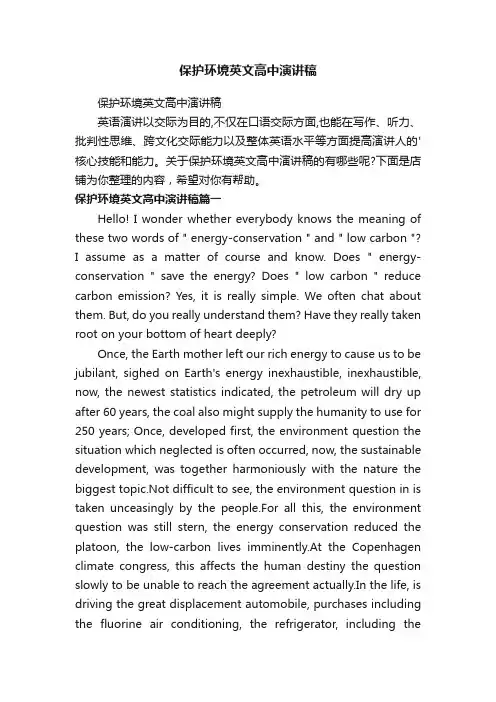 保护环境英文高中演讲稿

保护环境英文高中演讲稿

英语演讲以交际为目的,不仅在口语交际方面,也能在写作、听力、批判性思维、跨文化交际能力以及整体英语水平等方面提高演讲人的'核心技能和能力。关于保护环境英文高中演讲稿的有哪些呢?下面是店铺为你整理的内容，希望对你有帮助。

保护环境英文高中演讲稿篇一

Hello! I wonder whether everybody knows the meaning of these two words of " energy-conservation " and " low carbon "? I assume as a matter of course and know. Does " energy-conservation " save the energy? Does " low carbon " reduce carbon emission? Yes, it is really simple. We often chat about them. But, do you really understand them? Have they really taken root on your bottom of heart deeply?

Once, the Earth mother left our rich energy to cause us to be jubilant, sighed on Earth's energy inexhaustible, inexhaustible, now, the newest statistics indicated, the petroleum will dry up after 60 years, the coal also might supply the humanity to use for 250 years; Once, developed first, the environment question the situation which neglected is often occurred, now, the sustainable development, was together harmoniously with the nature the biggest topic.Not difficult to see, the environment question in is taken unceasingly by the people.For all this, the environment question was still stern, the energy conservation reduced the platoon, the low-carbon lives imminently.At the Copenhagen climate congress, this affects the human destiny the question slowly to be unable to reach the agreement actually.In the life, is driving the great displacement automobile, purchases including the fluorine air conditioning, the refrigerator, including the